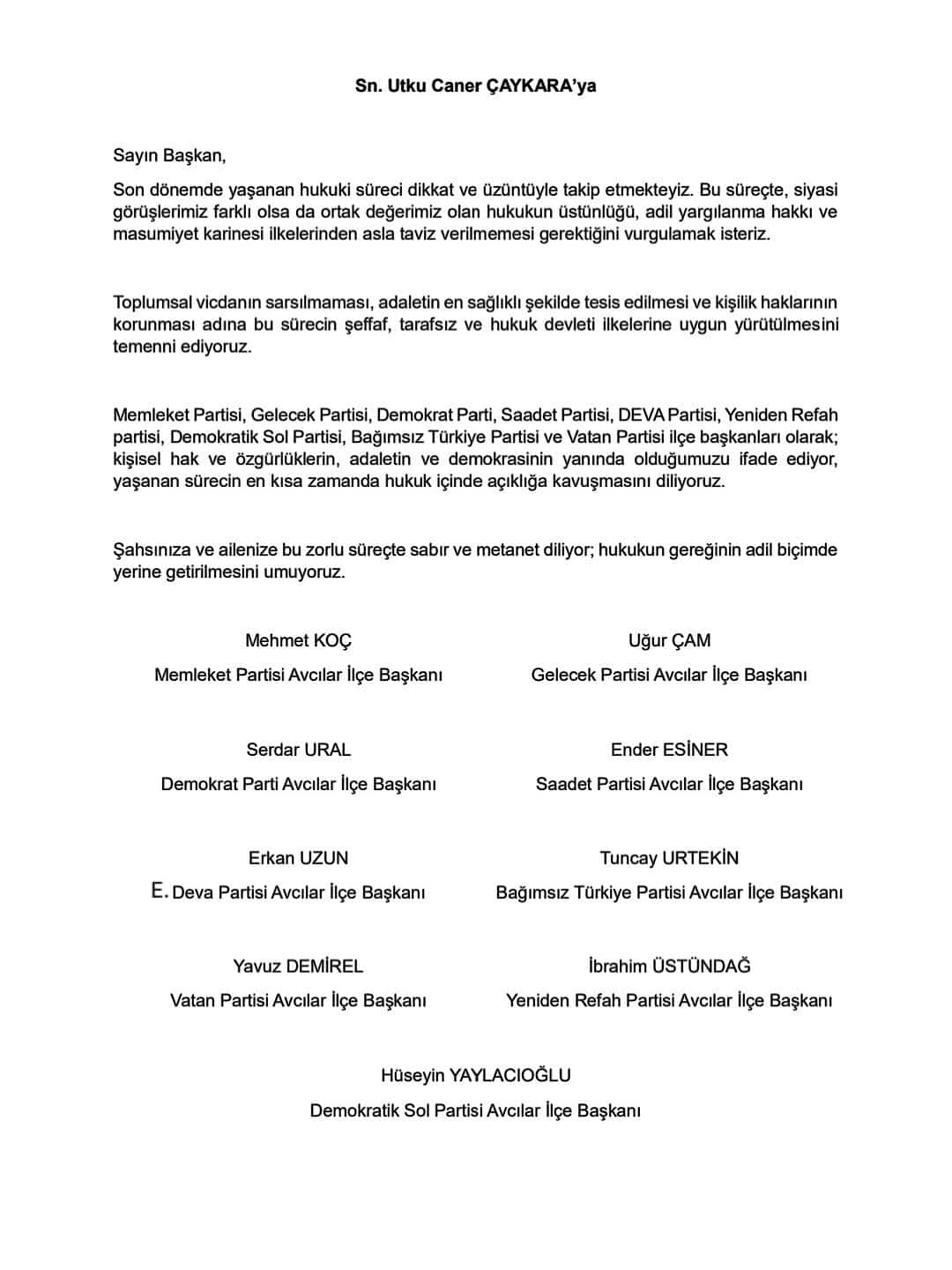 Sn. Utku Caner ÇAYKARA'ya

Sayın Başkan,

Son dönemde yaşanan hukuki süreci dikkat ve üzüntüyle takip etmekteyiz. Bu süreçte, siyasi görüşlerimiz farklı olsa da ortak değerimiz olan hukukun üstünlüğü, adil yargılanma hakkı ve masumiyet karinesi ilkelerinden asla taviz verilmemesi gerektiğini vurgulamak isteriz.

Toplumsal vicdanın sarsılmaması, adaletin en sağlıklı şekilde tesis edilmesi ve kişilik haklarının korunması adına bu sürecin şeffaf, tarafsız ve hukuk devleti ilkelerine uygun yürütülmesini temenni ediyoruz.

Memleket Partisi, Gelecek Partisi, Demokrat Parti, Saadet Partisi, DEVA Partisi, Yeniden Refah partisi, Demokratik Sol Partisi, Bağımsız Türkiye Partisi ve Vatan Partisi ilçe başkanları olarak; kişisel hak ve özgürlüklerin, adaletin ve demokrasinin yanında olduğumuzu ifade ediyor, yaşanan sürecin en kısa zamanda hukuk içinde açıklığa kavuşmasını diliyoruz.

Şahsınıza ve ailenize bu zorlu süreçte sabır ve metanet diliyor; hukukun gereğinin adil biçimde yerine getirilmesini umuyoruz.

Mehmet KOÇ
Memleket Partisi Avcılar İlçe Başkanı

Uğur ÇAM
Gelecek Partisi Avcılar İlçe Başkanı

Serdar URAL
Demokrat Parti Avcılar İlçe Başkanı

Ender ESİNER
Saadet Partisi Avcılar İlçe Başkanı

Erkan UZUN
E. Deva Partisi Avcılar İlçe Başkanı

Tuncay URTEKİN
Bağımsız Türkiye Partisi Avcılar İlçe Başkanı

Yavuz DEMİREL
Vatan Partisi Avcılar İlçe Başkanı

İbrahim ÜSTÜNDAĞ
Yeniden Refah Partisi Avcılar İlçe Başkanı

Hüseyin YAYLACIOĞLU
Demokratik Sol Partisi Avcılar İlçe Başkanı